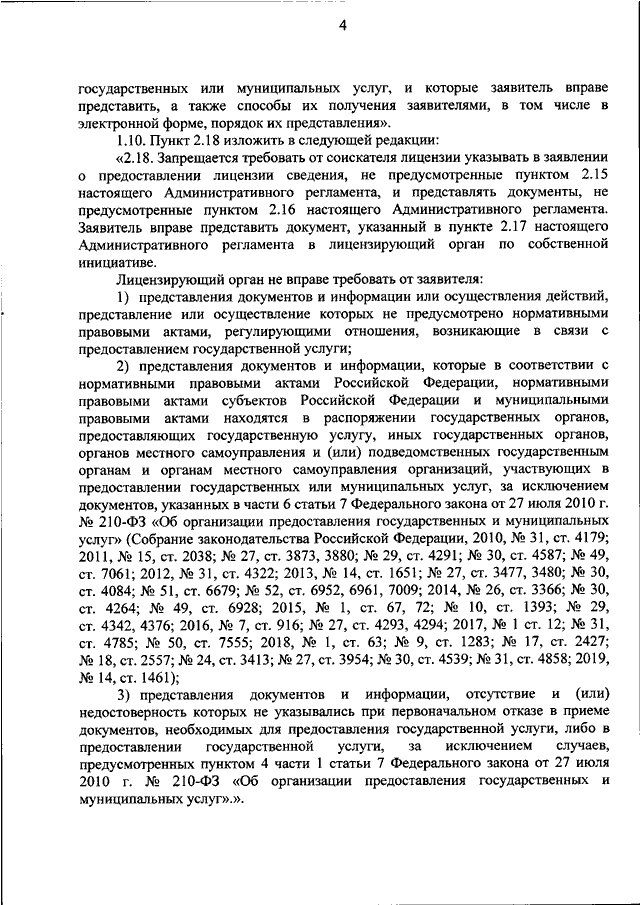 4

государственных или муниципальных услуг, и которые заявитель вправе представить, а также способы их получения заявителями, в том числе в электронной форме, порядок их представления».

1.10. Пункт 2.18 изложить в следующей редакции:

«2.18. Запрещается требовать от соискателя лицензии указывать в заявлении о предоставлении лицензии сведения, не предусмотренные пунктом 2.15 настоящего Административного регламента, и представлять документы, не предусмотренные пунктом 2.16 настоящего Административного регламента. Заявитель вправе представить документ, указанный в пункте 2.17 настоящего Административного регламента в лицензирующий орган по собственной инициативе.

Лицензирующий орган не вправе требовать от заявителя:

1) представления документов и информации или осуществления действий, представление или осуществление которых не предусмотрено нормативными правовыми актами, регулирующими отношения, возникающие в связи с предоставлением государственной услуги;

2) представления документов и информации, которые в соответствии с нормативными правовыми актами Российской Федерации, нормативными правовыми актами субъектов Российской Федерации и муниципальными правовыми актами находятся в распоряжении государственных органов, предоставляющих государственную услугу, иных государственных органов, органов местного самоуправления и (или) подведомственных государственным органам и органам местного самоуправления организаций, участвующих в предоставлении государственных или муниципальных услуг, за исключением документов, указанных в части 6 статьи 7 Федерального закона от 27 июля 2010 г. № 210-ФЗ «Об организации предоставления государственных и муниципальных услуг» (Собрание законодательства Российской Федерации, 2010, № 31, ст. 4179; 2011, № 15, ст. 2038; № 27, ст. 3873, 3880; № 29, ст. 4291; № 30, ст. 4587; № 49, ст. 7061; 2012, № 31, ст. 4322; 2013, № 14, ст. 1651; № 27, ст. 3477, 3480; № 30, ст. 4084; № 51, ст. 6679; № 52, ст. 6952, 6961, 7009; 2014, № 26, ст. 3366; № 30, ст. 4264; № 49, ст. 6928; 2015, № 1, ст. 67, 72; № 10, ст. 1393; № 29, ст. 4342, 4376; 2016, № 7, ст. 916; № 27, ст. 4293, 4294; 2017, № 1 ст. 12; № 31, ст. 4785; № 50, ст. 7555; 2018, № 1, ст. 63; № 9, ст. 1283; № 17, ст. 2427; № 18, ст. 2557; № 24, ст. 3413; № 27, ст. 3954; № 30, ст. 4539; № 31, ст. 4858; 2019, № 14, ст. 1461);

3) представления документов и информации, отсутствие и (или) недостоверность которых не указывались при первоначальном отказе в приеме документов, необходимых для предоставления государственной услуги, либо в предоставлении государственной услуги, за исключением случаев, предусмотренных пунктом 4 части 1 статьи 7 Федерального закона от 27 июля 2010 г. № 210-ФЗ «Об организации предоставления государственных и муниципальных услуг».».